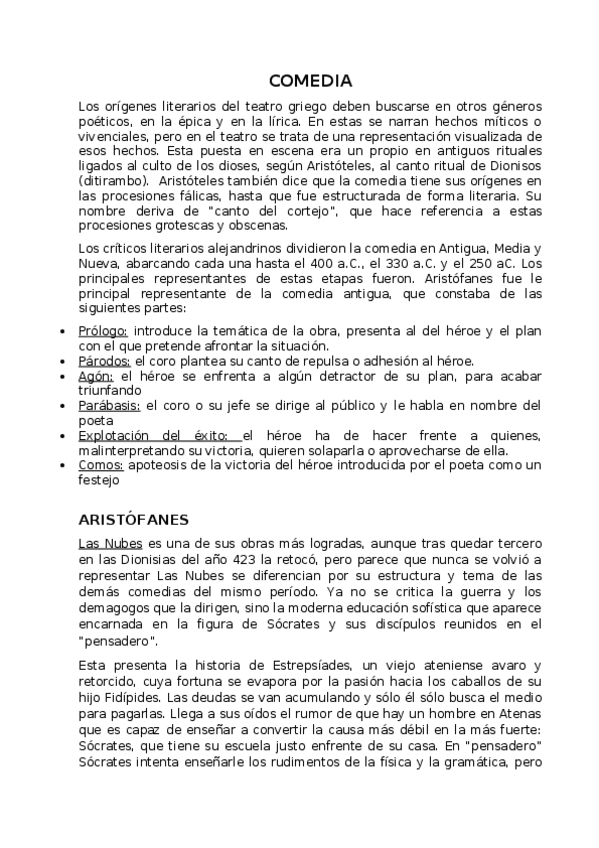 COMEDIA

Los orígenes literarios del teatro griego deben buscarse en otros géneros poéticos, en la épica y en la lírica. En estas se narran hechos míticos o vivenciales, pero en el teatro se trata de una representación visualizada de esos hechos. Esta puesta en escena era un propio en antiguos rituales ligados al culto de los dioses, según Aristóteles, al canto ritual de Dionisos (ditirambo). Aristóteles también dice que la comedia tiene sus orígenes en las procesiones fálicas, hasta que fue estructurada de forma literaria. Su nombre deriva de "canto del cortejo", que hace referencia a estas procesiones grotescas y obscenas.

Los críticos literarios alejandrinos dividieron la comedia en Antigua, Media y Nueva, abarcando cada una hasta el 400 a.C., el 330 a.C. y el 250 aC. Los principales representantes de estas etapas fueron. Aristófanes fue le principal representante de la comedia antigua, que constaba de las siguientes partes:

• Prólogo: introduce la temática de la obra, presenta al del héroe y el plan con el que pretende afrontar la situación.
• Párodos: el coro plantea su canto de repulsa o adhesión al héroe.
• Agón: el héroe se enfrenta a algún detractor de su plan, para acabar triunfando
• Parábasis: el coro o su jefe se dirige al público y le habla en nombre del poeta
• Explotación del éxito: el héroe ha de hacer frente a quienes, malinterpretando su victoria, quieren solaparla o aprovecharse de ella.
• Comos: apoteosis de la victoria del héroe introducida por el poeta como un festejo

ARISTÓFANES

Las Nubes es una de sus obras más logradas, aunque tras quedar tercero en las Dionisias del año 423 la retocó, pero parece que nunca se volvió a representar Las Nubes se diferencian por su estructura y tema de las demás comedias del mismo período. Ya no se critica la guerra y los demagogos que la dirigen, sino la moderna educación sofística que aparece encarnada en la figura de Sócrates y sus discípulos reunidos en el "pensadero".

Esta presenta la historia de Estrepsíades, un viejo ateniense avaro y retorcido, cuya fortuna se evapora por la pasión hacia los caballos de su hijo Fidípides. Las deudas se van acumulando y sólo él sólo busca el medio para pagarlas. Llega a sus oídos el rumor de que hay un hombre en Atenas que es capaz de enseñar a convertir la causa más débil en la más fuerte: Sócrates, que tiene su escuela justo enfrente de su casa. En "pensadero" Sócrates intenta enseñarle los rudimentos de la física y la gramática, pero